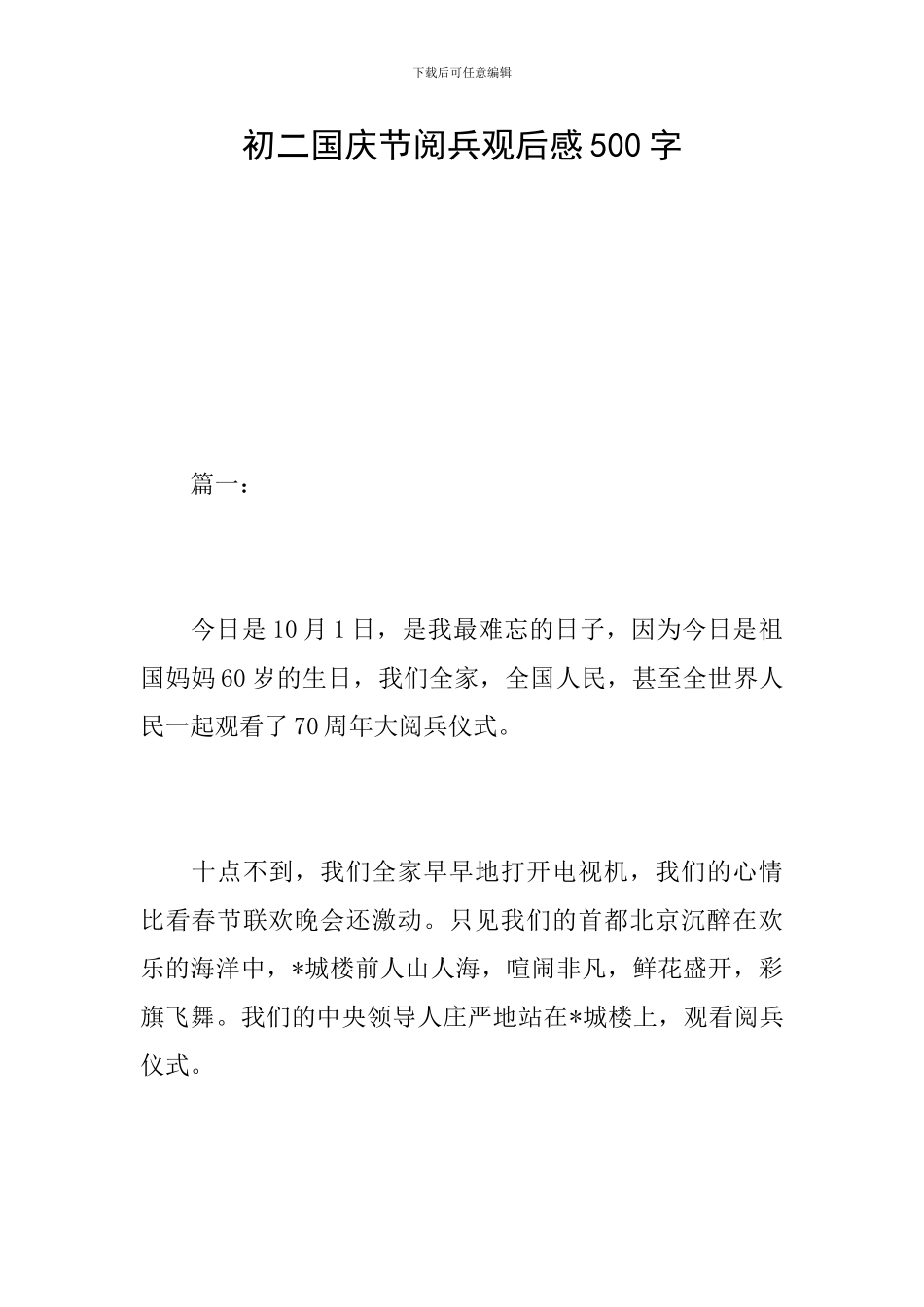 下载后可任意编辑

初二国庆节阅兵观后感500字

篇一：

今日是10月1日，是我最难忘的日子，因为今日是祖国妈妈60岁的生日，我们全家，全国人民，甚至全世界人民一起观看了70周年大阅兵仪式。

十点不到，我们全家早早地打开电视机，我们的心情比看春节联欢晚会还激动。只见我们的首都北京沉醉在欢乐的海洋中，*城楼前人山人海，喧闹非凡，鲜花盛开，彩旗飞舞。我们的中央领导人庄严地站在*城楼上，观看阅兵仪式。